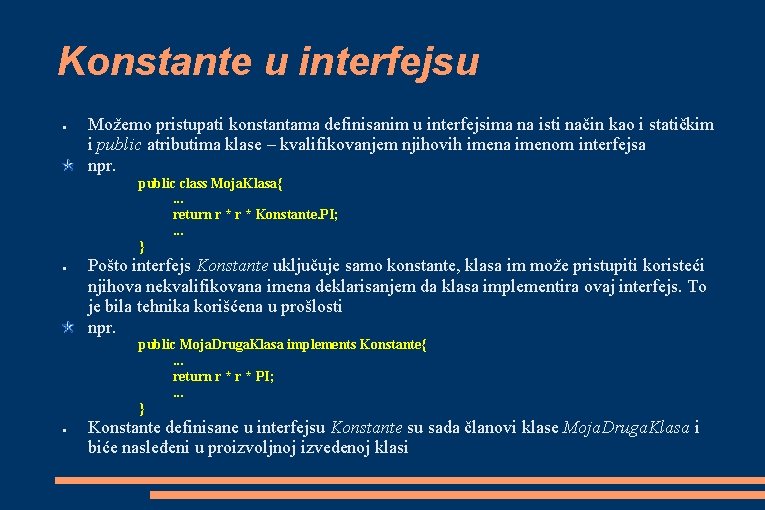 Konstante u interfejsu

Možemo pristupati konstantama definisanim u interfejsima na isti način kao i statičkim i public atributima klase – kvalifikovanjem njihovih imena imenom interfejsa

npr.

public class MojaKlasa{
...
return r * r * Konstante.PI;
...
}

Pošto interfejs Konstante uključuje samo konstante, klasa im može pristupiti koristeći njihova nekvalifikovana imena deklarisanjem da klasa implementira ovaj interfejs. To je bila tehnika korišćena u prošlosti

npr.

public MojaDrugaKlasa implements Konstante{
...
return r * r * PI;
...
}

Konstante definisane u interfejsu Konstante su sada članovi klase MojaDrugaKlasa i biće nasleđeni u proizvoljnoj izvedenoj klasi